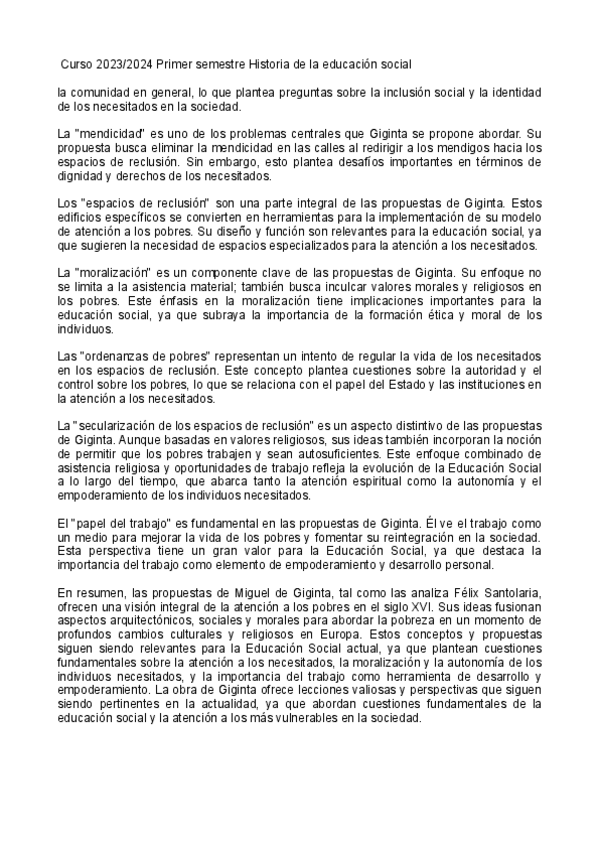 Curso 2023/2024 Primer semestre Historia de la educación social

la comunidad en general, lo que plantea preguntas sobre la inclusión social y la identidad de los necesitados en la sociedad.

La "mendicidad" es uno de los problemas centrales que Giginta se propone abordar. Su propuesta busca eliminar la mendicidad en las calles al redirigir a los mendigos hacia los espacios de reclusión. Sin embargo, esto plantea desafíos importantes en términos de dignidad y derechos de los necesitados.

Los "espacios de reclusión" son una parte integral de las propuestas de Giginta. Estos edificios específicos se convierten en herramientas para la implementación de su modelo de atención a los pobres. Su diseño y función son relevantes para la educación social, ya que sugieren la necesidad de espacios especializados para la atención a los necesitados.

La "moralización" es un componente clave de las propuestas de Giginta. Su enfoque no se limita a la asistencia material; también busca inculcar valores morales y religiosos en los pobres. Este énfasis en la moralización tiene implicaciones importantes para la educación social, ya que subraya la importancia de la formación ética y moral de los individuos.

Las "ordenanzas de pobres" representan un intento de regular la vida de los necesitados en los espacios de reclusión. Este concepto plantea cuestiones sobre la autoridad y el control sobre los pobres, lo que se relaciona con el papel del Estado y las instituciones en la atención a los necesitados.

La "secularización de los espacios de reclusión" es un aspecto distintivo de las propuestas de Giginta. Aunque basadas en valores religiosos, sus ideas también incorporan la noción de permitir que los pobres trabajen y sean autosuficientes. Este enfoque combinado de asistencia religiosa y oportunidades de trabajo refleja la evolución de la Educación Social a lo largo del tiempo, que abarca tanto la atención espiritual como la autonomía y el empoderamiento de los individuos necesitados.

El "papel del trabajo" es fundamental en las propuestas de Giginta. Él ve el trabajo como un medio para mejorar la vida de los pobres y fomentar su reintegración en la sociedad. Esta perspectiva tiene un gran valor para la Educación Social, ya que destaca la importancia del trabajo como elemento de empoderamiento y desarrollo personal.

En resumen, las propuestas de Miguel de Giginta, tal como las analiza Félix Santolaria, ofrecen una visión integral de la atención a los pobres en el siglo XVI. Sus ideas fusionan aspectos arquitectónicos, sociales y morales para abordar la pobreza en un momento de profundos cambios culturales y religiosos en Europa. Estos conceptos y propuestas siguen siendo relevantes para la Educación Social actual, ya que plantean cuestiones fundamentales sobre la atención a los necesitados, la moralización y la autonomía de los individuos necesitados, y la importancia del trabajo como herramienta de desarrollo y empoderamiento. La obra de Giginta ofrece lecciones valiosas y perspectivas que siguen siendo pertinentes en la actualidad, ya que abordan cuestiones fundamentales de la educación social y la atención a los más vulnerables en la sociedad.